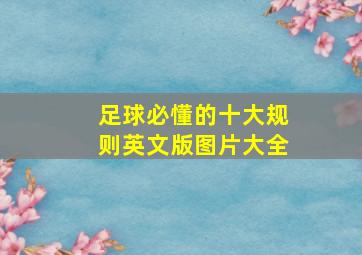 足球必懂的十大规则英文版图片大全